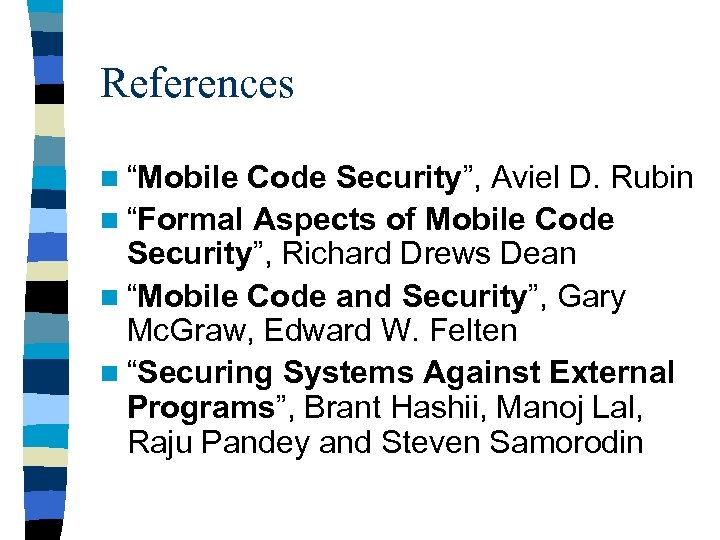 References

• "Mobile Code Security", Aviel D. Rubin
• "Formal Aspects of Mobile Code Security", Richard Drews Dean
• "Mobile Code and Security", Gary McGraw, Edward W. Felten
• "Securing Systems Against External Programs", Brant Hashii, Manoj Lal, Raju Pandey and Steven Samorodin